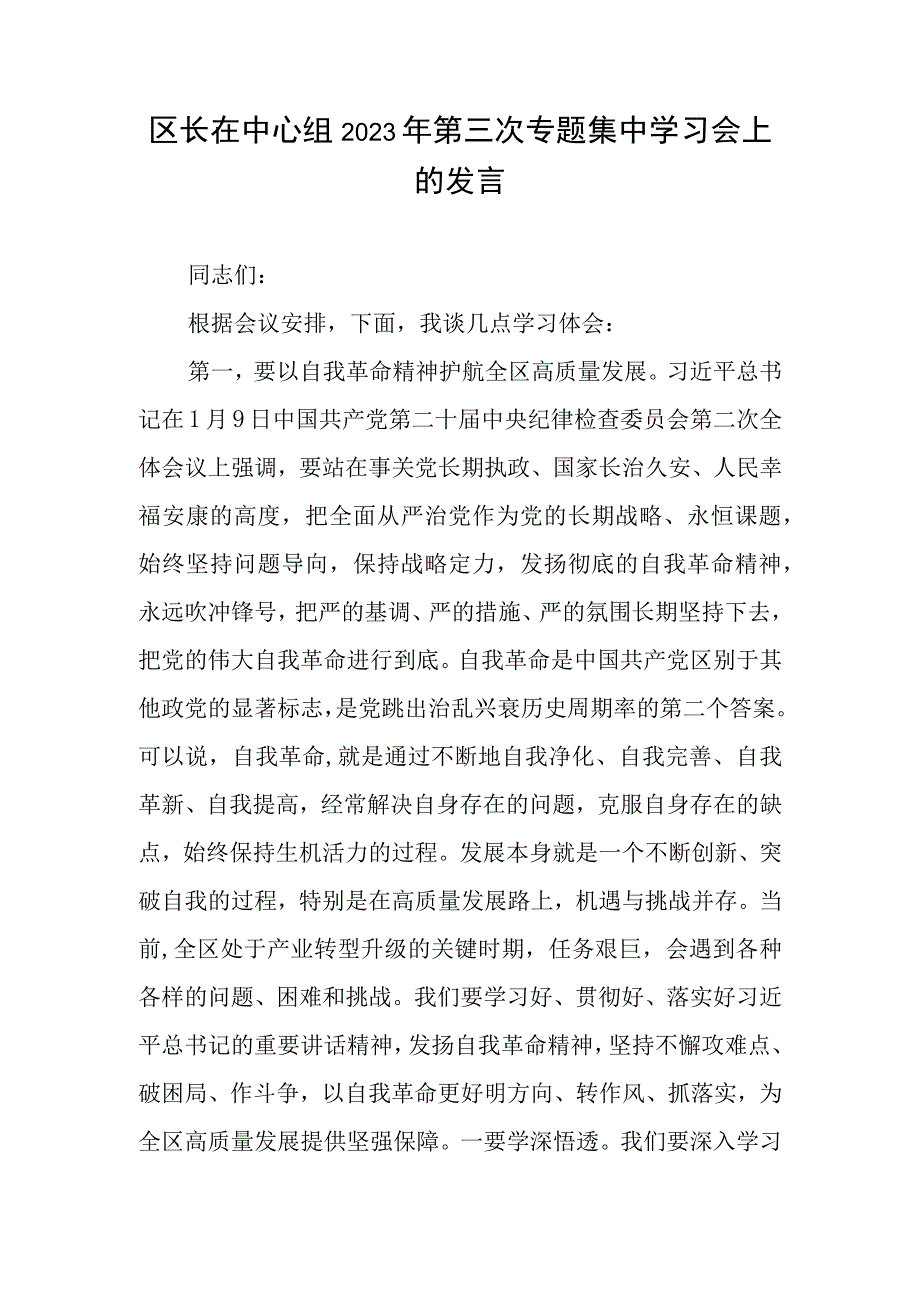 区长在中心组2023年第三次专题集中学习会上的发言

同志们：

根据会议安排，下面，我谈几点学习体会：

第一，要以自我革命精神护航全区高质量发展。习近平总书记在1月9日中国共产党第二十届中央纪律检查委员会第二次全体会议上强调，要站在事关党长期执政、国家长治久安、人民幸福安康的高度，把全面从严治党作为党的长期战略、永恒课题，始终坚持问题导向，保持战略定力，发扬彻底的自我革命精神，永远吹冲锋号，把严的基调、严的措施、严的氛围长期坚持下去，把党的伟大自我革命进行到底。自我革命是中国共产党区别于其他政党的显著标志，是党跳出治乱兴衰历史周期率的第二个答案。可以说，自我革命,就是通过不断地自我净化、自我完善、自我革新、自我提高，经常解决自身存在的问题，克服自身存在的缺点，始终保持生机活力的过程。发展本身就是一个不断创新、突破自我的过程，特别是在高质量发展路上，机遇与挑战并存。当前,全区处于产业转型升级的关键时期，任务艰巨，会遇到各种各样的问题、困难和挑战。我们要学习好、贯彻好、落实好习近平总书记的重要讲话精神，发扬自我革命精神，坚持不懈攻难点、破困局、作斗争，以自我革命更好明方向、转作风、抓落实，为全区高质量发展提供坚强保障。一要学深悟透。我们要深入学习